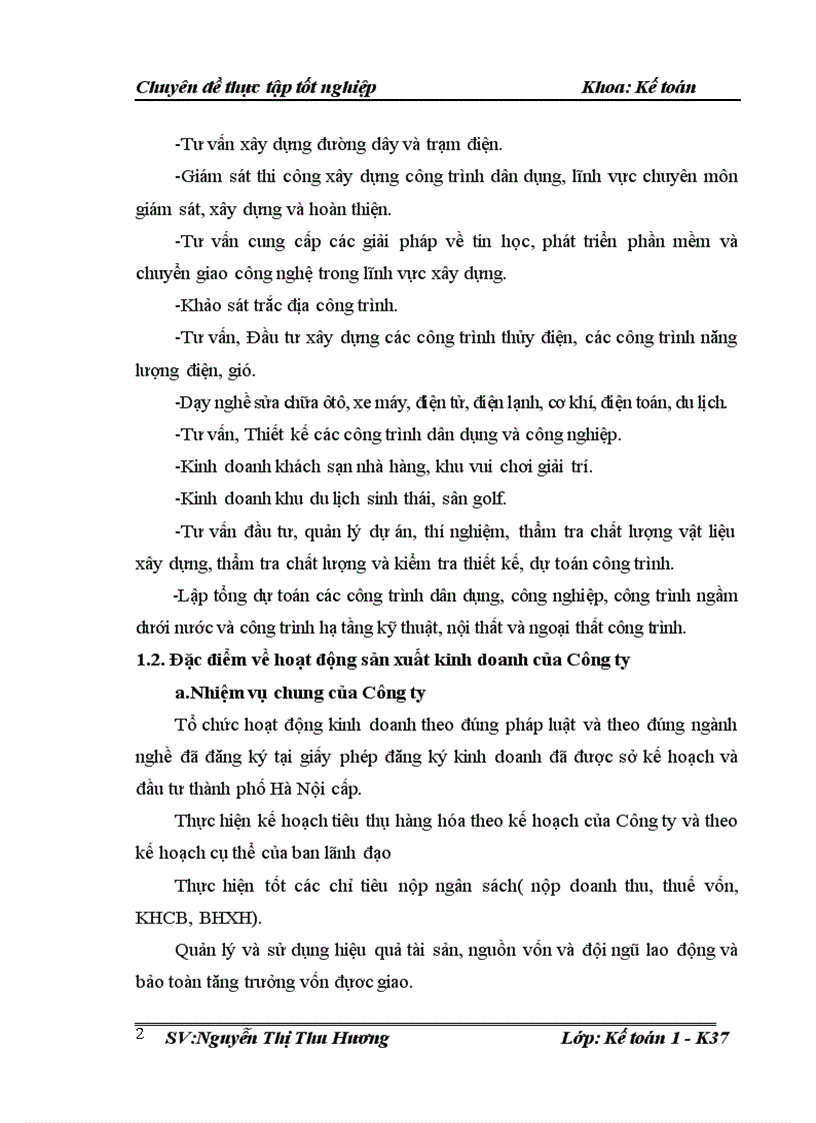 Chuyên đề thực tập tốt nghiệp Khoa: Kế toán

-Tư vấn xây dựng đường dây và trạm điện.

-Giám sát thi công xây dựng công trình dân dụng, lĩnh vực chuyên môn giám sát, xây dựng và hoàn thiện.

-Tư vấn cung cấp các giải pháp về tin học, phát triển phần mềm và chuyển giao công nghệ trong lĩnh vực xây dựng.

-Khảo sát trắc địa công trình.

-Tư vấn, Đầu tư xây dựng các công trình thủy điện, các công trình năng lượng điện, gió.

-Dạy nghề sửa chữa ôtô, xe máy, điện tử, điện lạnh, cơ khí, điện toán, du lịch.

-Tư vấn, Thiết kế các công trình dân dụng và công nghiệp.

-Kinh doanh khách sạn nhà hàng, khu vui chơi giải trí.

-Kinh doanh khu du lịch sinh thái, sân golf.

-Tư vấn đầu tư, quản lý dự án, thí nghiệm, thẩm tra chất lượng vật liệu xây dựng, thẩm tra chất lượng và kiểm tra thiết kế, dự toán công trình.

-Lập tổng dự toán các công trình dân dụng, công nghiệp, công trình ngầm dưới nước và công trình hạ tầng kỹ thuật, nội thất và ngoại thất công trình.

1.2. Đặc điểm về hoạt động sản xuất kinh doanh của Công ty

a.Nhiệm vụ chung của Công ty

Tổ chức hoạt động kinh doanh theo đúng pháp luật và theo đúng ngành nghề đã đăng ký tại giấy phép đăng ký kinh doanh đã được sở kế hoạch và đầu tư thành phố Hà Nội cấp.

Thực hiện kế hoạch tiêu thụ hàng hóa theo kế hoạch của Công ty và theo kế hoạch cụ thể của ban lãnh đạo

Thực hiện tốt các chỉ tiêu nộp ngân sách( nộp doanh thu, thuế vốn, KHCB, BHXH).

Quản lý và sử dụng hiệu quả tài sản, nguồn vốn và đội ngũ lao động và bảo toàn tăng trưởng vốn được giao.

2 SV:Nguyễn Thị Thu Hương Lớp: Kế toán 1 - K37